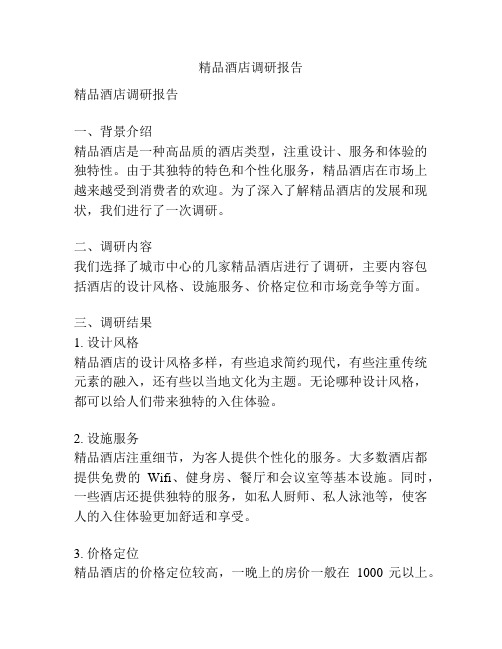 精品酒店调研报告

精品酒店调研报告

一、背景介绍
精品酒店是一种高品质的酒店类型，注重设计、服务和体验的独特性。由于其独特的特色和个性化服务，精品酒店在市场上越来越受到消费者的欢迎。为了深入了解精品酒店的发展和现状，我们进行了一次调研。

二、调研内容
我们选择了城市中心的几家精品酒店进行了调研，主要内容包括酒店的设计风格、设施服务、价格定位和市场竞争等方面。

三、调研结果
1. 设计风格
精品酒店的设计风格多样，有些追求简约现代，有些注重传统元素的融入，还有些以当地文化为主题。无论哪种设计风格，都可以给人们带来独特的入住体验。

2. 设施服务
精品酒店注重细节，为客人提供个性化的服务。大多数酒店都提供免费的 Wifi、健身房、餐厅和会议室等基本设施。同时，一些酒店还提供独特的服务，如私人厨师、私人泳池等，使客人的入住体验更加舒适和享受。

3. 价格定位
精品酒店的价格定位较高，一晚上的房价一般在 1000 元以上。